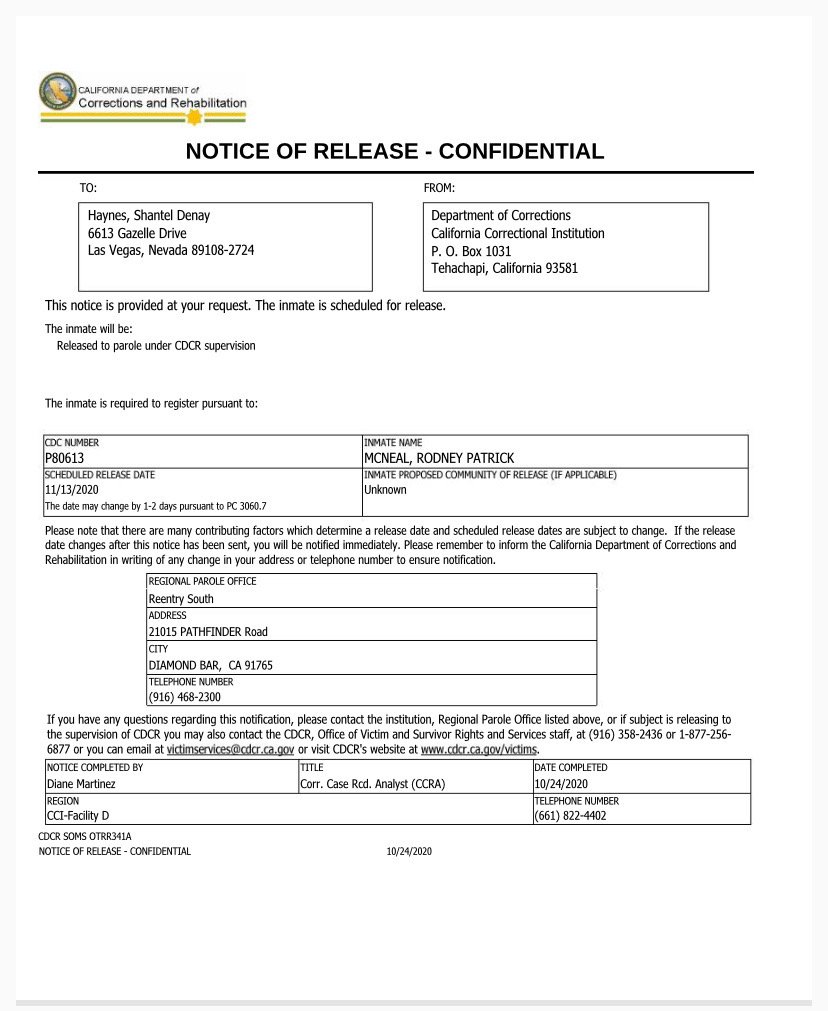 CALIFORNIA DEPARTMENT of
Corrections and Rehabilitation

NOTICE OF RELEASE - CONFIDENTIAL

TO:

Haynes, Shantel Denay
6613 Gazelle Drive
Las Vegas, Nevada 89108-2724

FROM:

Department of Corrections
California Correctional Institution
P. O. Box 1031
Tehachapi, California 93581

This notice is provided at your request. The inmate is scheduled for release.

The inmate will be:
Released to parole under CDCR supervision

The inmate is required to register pursuant to:

| CDC NUMBER P80613 | INMATE NAME MCNEAL, RODNEY PATRICK |
|---|---|
| SCHEDULED RELEASE DATE 11/13/2020 The date may change by 1-2 days pursuant to PC 3060.7 | INMATE PROPOSED COMMUNITY OF RELEASE (IF APPLICABLE) Unknown |

Please note that there are many contributing factors which determine a release date and scheduled release dates are subject to change. If the release date changes after this notice has been sent, you will be notified immediately. Please remember to inform the California Department of Corrections and Rehabilitation in writing of any change in your address or telephone number to ensure notification.

| REGIONAL PAROLE OFFICE Reentry South |
|---|
| ADDRESS 21015 PATHFINDER Road |
| CITY DIAMOND BAR, CA 91765 |
| TELEPHONE NUMBER (916) 468-2300 |

If you have any questions regarding this notification, please contact the institution, Regional Parole Office listed above, or if subject is releasing to the supervision of CDCR you may also contact the CDCR, Office of Victim and Survivor Rights and Services staff, at (916) 358-2436 or 1-877-256-6877 or you can email at victimservices@cdcr.ca.gov or visit CDCR's website at www.cdcr.ca.gov/victims.

| NOTICE COMPLETED BY Diane Martinez | TITLE Corr. Case Rcd. Analyst (CCRA) | DATE COMPLETED 10/24/2020 |
|---|---|---|
| REGION CCI-Facility D | | TELEPHONE NUMBER (661) 822-4402 |

CDCR SOMS OTRR341A
NOTICE OF RELEASE - CONFIDENTIAL 10/24/2020